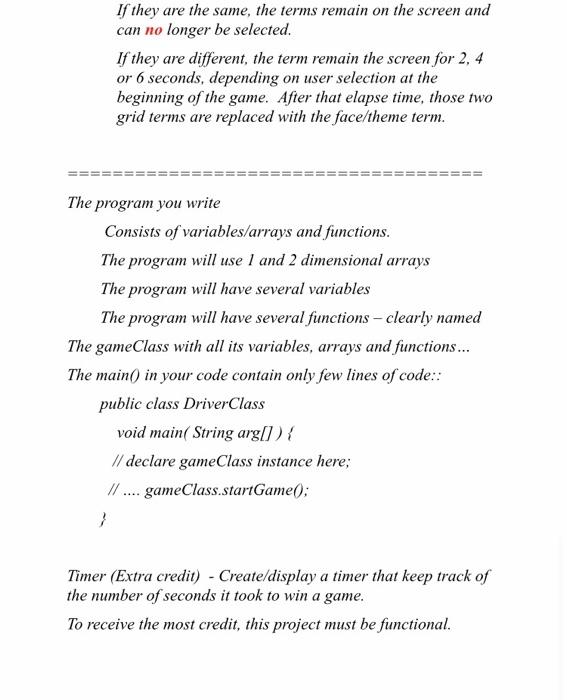 If they are the same, the terms remain on the screen and can no longer be selected.

If they are different, the term remain the screen for 2, 4 or 6 seconds, depending on user selection at the beginning of the game. After that elapse time, those two grid terms are replaced with the face/theme term.

========================================

The program you write

Consists of variables/arrays and functions.

The program will use 1 and 2 dimensional arrays

The program will have several variables

The program will have several functions – clearly named

The gameClass with all its variables, arrays and functions…

The main() in your code contain only few lines of code::

public class DriverClass

void main( String arg[] ) {

// declare gameClass instance here;

// …. gameClass.startGame();

}

Timer (Extra credit) - Create/display a timer that keep track of the number of seconds it took to win a game.

To receive the most credit, this project must be functional.